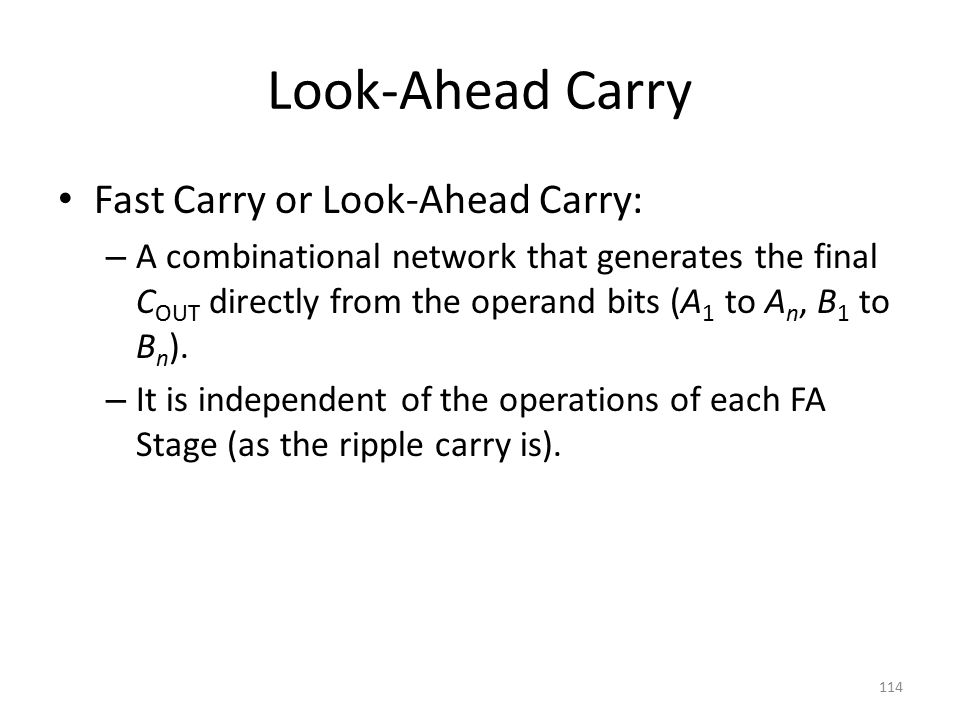 Look-Ahead Carry

• Fast Carry or Look-Ahead Carry:

– A combinational network that generates the final $C_{OUT}$ directly from the operand bits ($A_1$ to $A_n$, $B_1$ to $B_n$).

– It is independent of the operations of each FA Stage (as the ripple carry is).

114